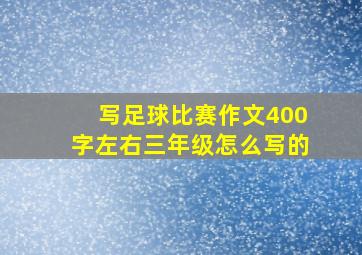 写足球比赛作文400字左右三年级怎么写的